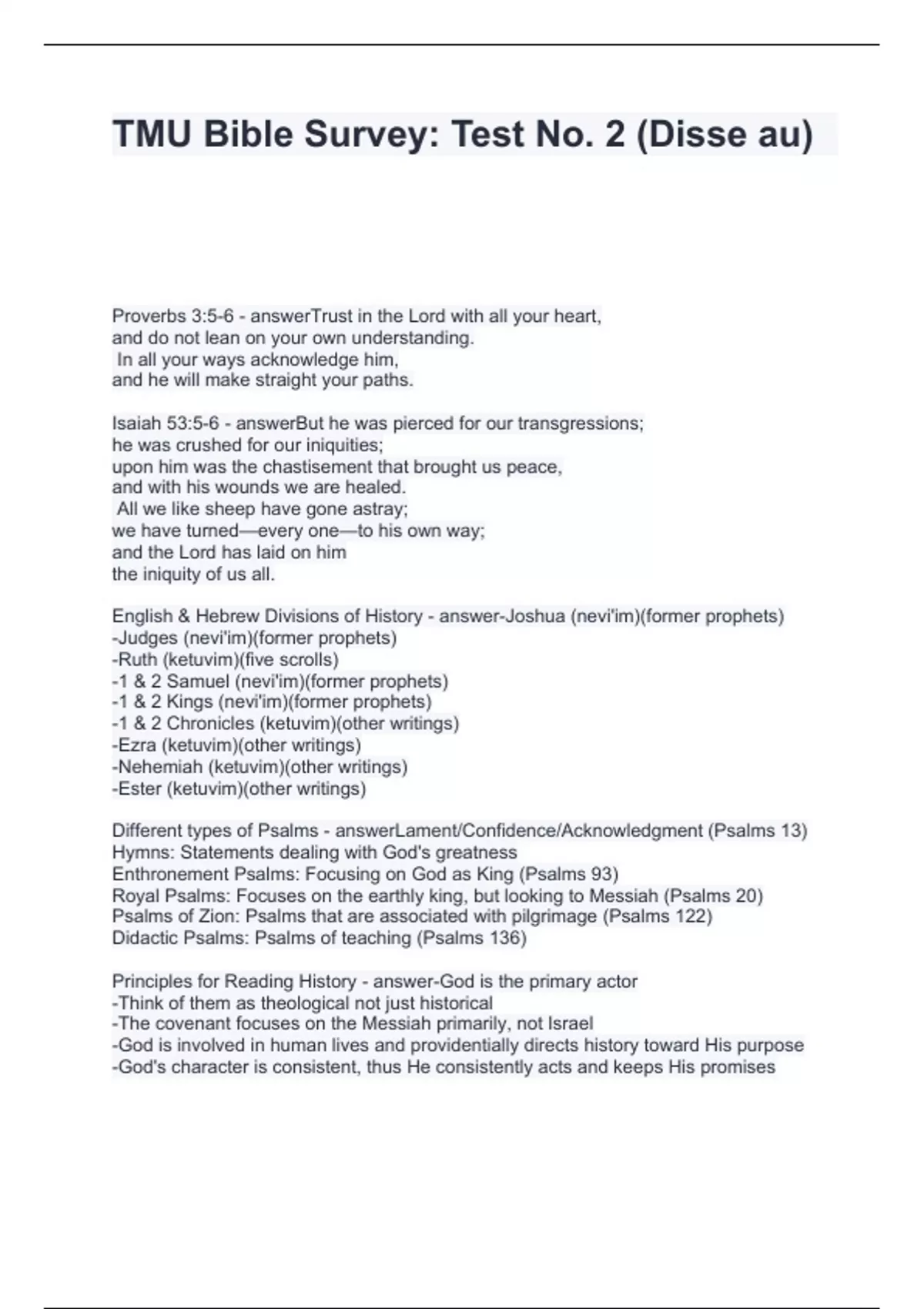 TMU Bible Survey: Test No. 2 (Disse au)

Proverbs 3:5-6 - answerTrust in the Lord with all your heart,
and do not lean on your own understanding.
In all your ways acknowledge him,
and he will make straight your paths.

Isaiah 53:5-6 - answerBut he was pierced for our transgressions;
he was crushed for our iniquities;
upon him was the chastisement that brought us peace,
and with his wounds we are healed.
All we like sheep have gone astray;
we have turned—every one—to his own way;
and the Lord has laid on him
the iniquity of us all.

English & Hebrew Divisions of History - answer-Joshua (nevi'im)(former prophets)
-Judges (nevi'im)(former prophets)
-Ruth (ketuvim)(five scrolls)
-1 & 2 Samuel (nevi'im)(former prophets)
-1 & 2 Kings (nevi'im)(former prophets)
-1 & 2 Chronicles (ketuvim)(other writings)
-Ezra (ketuvim)(other writings)
-Nehemiah (ketuvim)(other writings)
-Ester (ketuvim)(other writings)

Different types of Psalms - answerLament/Confidence/Acknowledgment (Psalms 13)
Hymns: Statements dealing with God's greatness
Enthronement Psalms: Focusing on God as King (Psalms 93)
Royal Psalms: Focuses on the earthly king, but looking to Messiah (Psalms 20)
Psalms of Zion: Psalms that are associated with pilgrimage (Psalms 122)
Didactic Psalms: Psalms of teaching (Psalms 136)

Principles for Reading History - answer-God is the primary actor
-Think of them as theological not just historical
-The covenant focuses on the Messiah primarily, not Israel
-God is involved in human lives and providentially directs history toward His purpose
-God's character is consistent, thus He consistently acts and keeps His promises